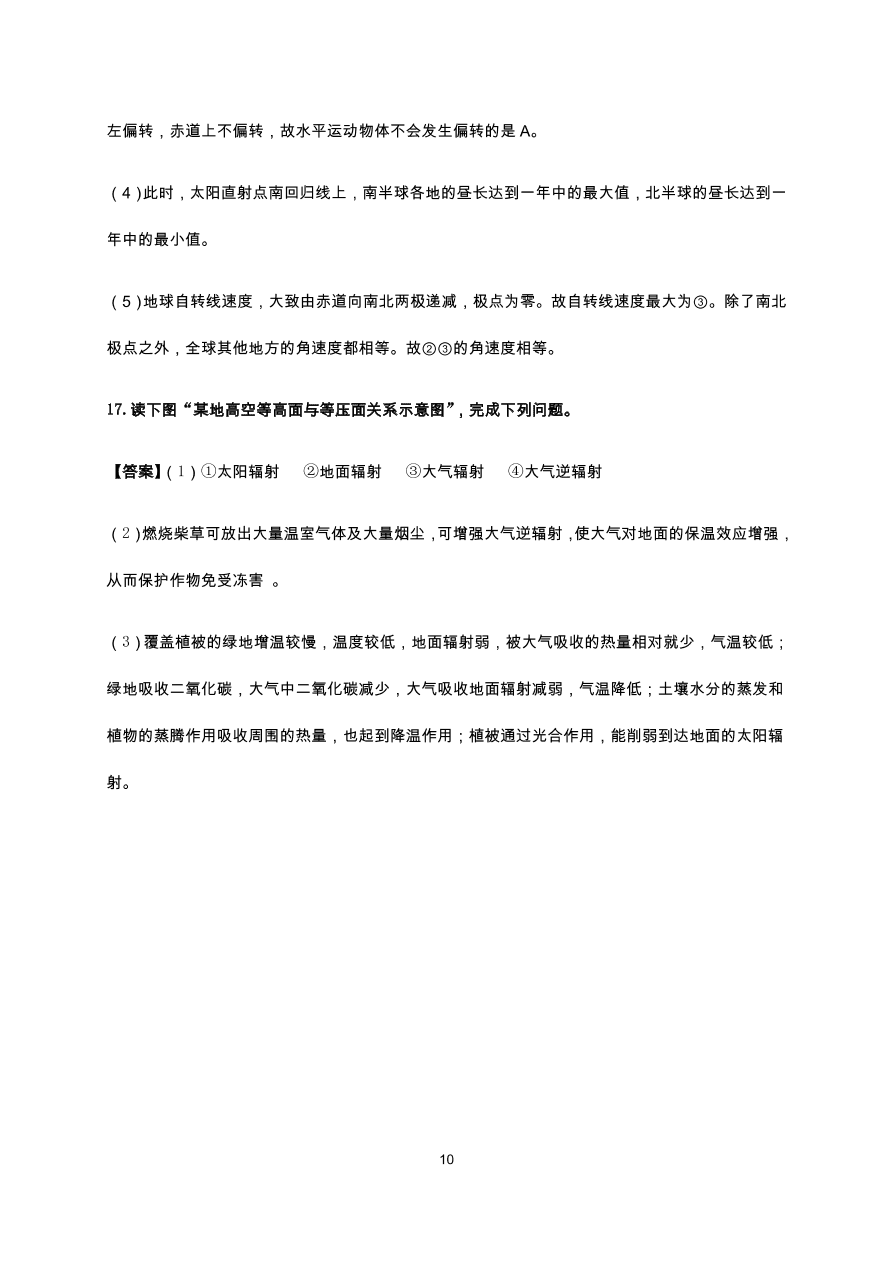 左偏转，赤道上不偏转，故水平运动物体不会发生偏转的是 A。

（4）此时，太阳直射点南回归线上，南半球各地的昼长达到一年中的最大值，北半球的昼长达到一年中的最小值。

（5）地球自转线速度，大致由赤道向南北两极递减，极点为零。故自转线速度最大为③。除了南北极点之外，全球其他地方的角速度都相等。故②③的角速度相等。

17. 读下图“某地高空等高面与等压面关系示意图”，完成下列问题。

【答案】（1）①太阳辐射　②地面辐射　③大气辐射　④大气逆辐射

（2）燃烧柴草可放出大量温室气体及大量烟尘，可增强大气逆辐射，使大气对地面的保温效应增强，从而保护作物免受冻害 。

（3）覆盖植被的绿地增温较慢，温度较低，地面辐射弱，被大气吸收的热量相对就少，气温较低；绿地吸收二氧化碳，大气中二氧化碳减少，大气吸收地面辐射减弱，气温降低；土壤水分的蒸发和植物的蒸腾作用吸收周围的热量，也起到降温作用；植被通过光合作用，能削弱到达地面的太阳辐射。

10